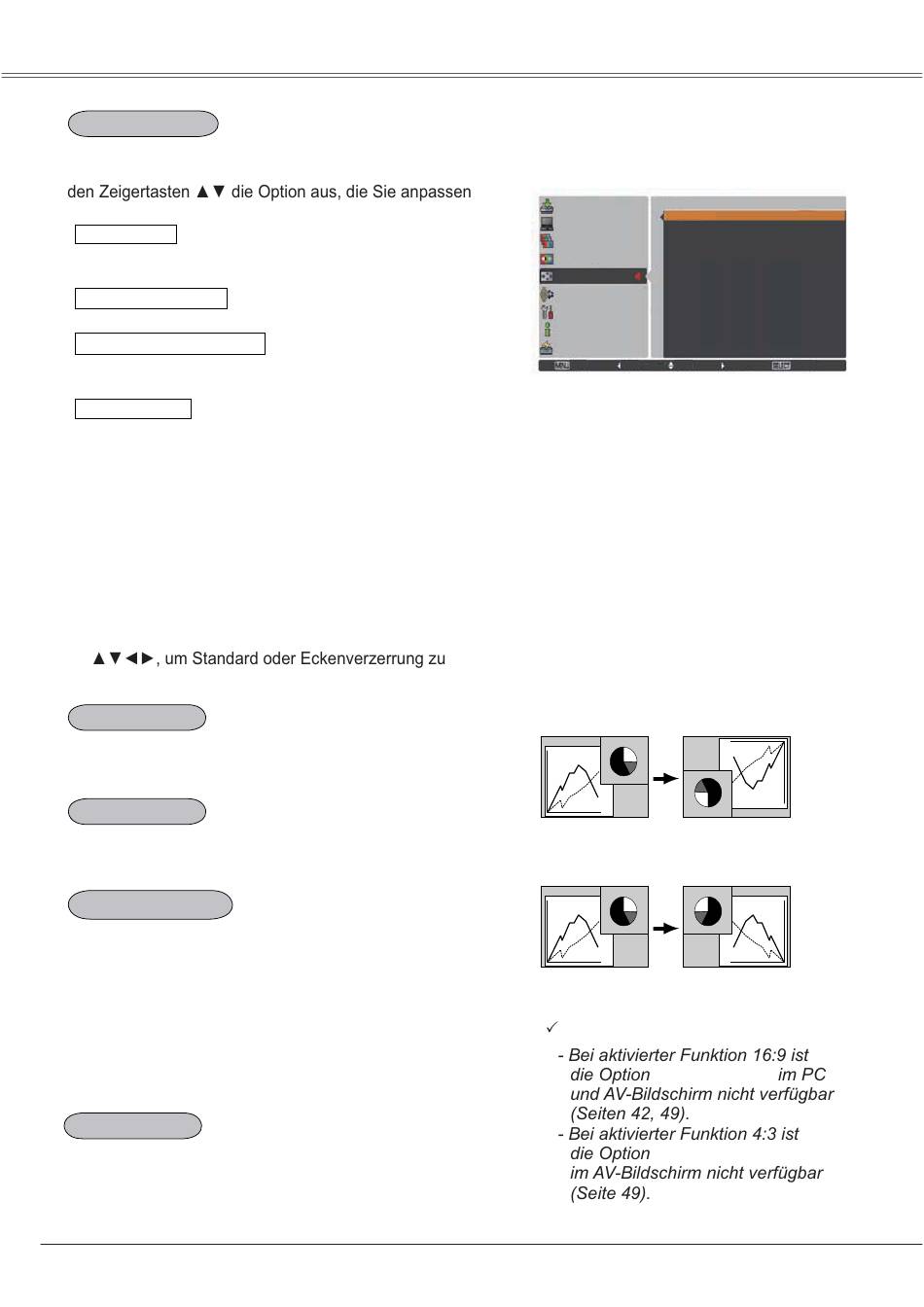 den Zeigertasten ▲▼ die Option aus, die Sie anpassen

▲▼◄►, um Standard oder Eckenverzerrung zu

✓

- Bei aktivierter Funktion 16:9 ist die Option im PC und AV-Bildschirm nicht verfügbar (Seiten 42, 49).
- Bei aktivierter Funktion 4:3 ist die Option im AV-Bildschirm nicht verfügbar (Seite 49).